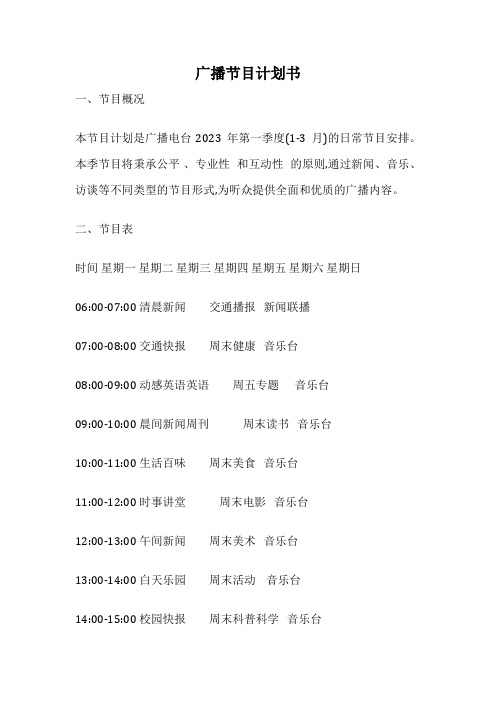 广播节目计划书

一、节目概况

本节目计划是广播电台 2023 年第一季度(1-3 月)的日常节目安排。本季节目将秉承公平 、专业性 和互动性 的原则,通过新闻、音乐、访谈等不同类型的节目形式,为听众提供全面和优质的广播内容。

二、节目表

时间 星期一 星期二 星期三 星期四 星期五 星期六 星期日

06:00-07:00 清晨新闻 交通播报 新闻联播

07:00-08:00 交通快报 周末健康 音乐台

08:00-09:00 动感英语英语 周五专题 音乐台

09:00-10:00 晨间新闻周刊 周末读书 音乐台

10:00-11:00 生活百味 周末美食 音乐台

11:00-12:00 时事讲堂 周末电影 音乐台

12:00-13:00 午间新闻 周末美术 音乐台

13:00-14:00 白天乐园 周末活动 音乐台

14:00-15:00 校园快报 周末科普科学 音乐台